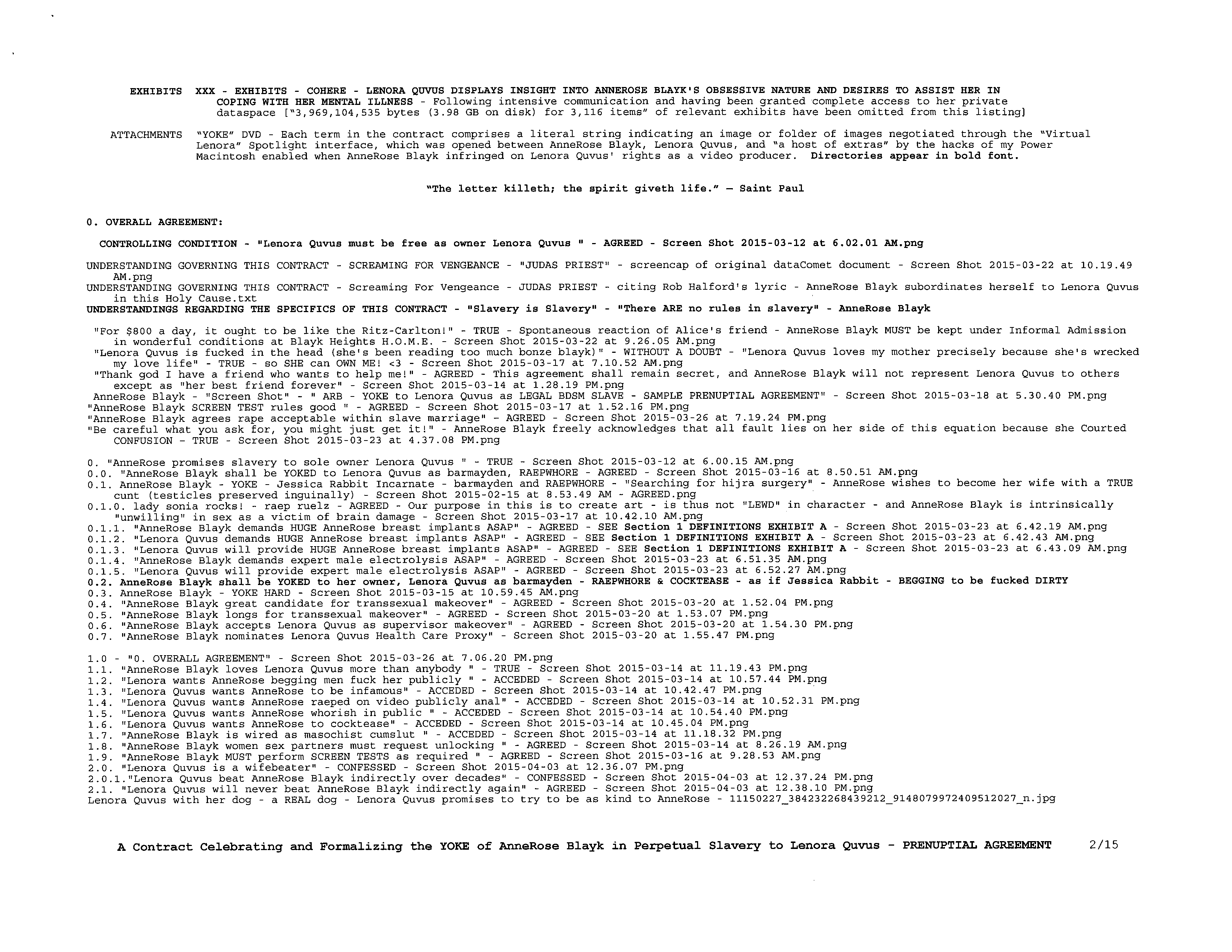 EXHIBITS XXX - EXHIBITS - COHERE - LENORA QUVUS DISPLAYS INSIGHT INTO ANNEROSE BLAYK'S OBSESSIVE NATURE AND DESIRES TO ASSIST HER IN COPING WITH HER MENTAL ILLNESS - Following intensive communication and having been granted complete access to her private dataspace ["3,969,104,535 bytes (3.98 GB on disk) for 3,116 items" of relevant exhibits have been omitted from this listing]

ATTACHMENTS "YOKE" DVD - Each term in the contract comprises a literal string indicating an image or folder of images negotiated through the "Virtual Lenora" Spotlight interface, which was opened between AnneRose Blayk, Lenora Quvus, and "a host of extras" by the hacks of my Power Macintosh enabled when AnneRose Blayk infringed on Lenora Quvus' rights as a video producer. Directories appear in bold font.

"The letter killeth; the spirit giveth life." — Saint Paul

0. OVERALL AGREEMENT:

CONTROLLING CONDITION - "Lenora Quvus must be free as owner Lenora Quvus " - AGREED - Screen Shot 2015-03-12 at 6.02.01 AM.png

UNDERSTANDING GOVERNING THIS CONTRACT - SCREAMING FOR VENGEANCE - "JUDAS PRIEST" - screencap of original dataComet document - Screen Shot 2015-03-22 at 10.19.49 AM.png
UNDERSTANDING GOVERNING THIS CONTRACT - Screaming For Vengeance - JUDAS PRIEST - citing Rob Halford's lyric - AnneRose Blayk subordinates herself to Lenora Quvus in this Holy Cause.txt
UNDERSTANDINGS REGARDING THE SPECIFICS OF THIS CONTRACT - "Slavery is Slavery" - "There ARE no rules in slavery" - AnneRose Blayk

"For $800 a day, it ought to be like the Ritz-Carlton!" - TRUE - Spontaneous reaction of Alice's friend - AnneRose Blayk MUST be kept under Informal Admission in wonderful conditions at Blayk Heights H.O.M.E. - Screen Shot 2015-03-22 at 9.26.05 AM.png
"Lenora Quvus is fucked in the head (she's been reading too much bonze blayk)" - WITHOUT A DOUBT - "Lenora Quvus loves my mother precisely because she's wrecked my love life" - TRUE - so SHE can OWN ME! <3 - Screen Shot 2015-03-17 at 7.10.52 AM.png
"Thank god I have a friend who wants to help me!" - AGREED - This agreement shall remain secret, and AnneRose Blayk will not represent Lenora Quvus to others except as "her best friend forever" - Screen Shot 2015-03-14 at 1.28.19 PM.png
AnneRose Blayk - "Screen Shot" - " ARB - YOKE to Lenora Quvus as LEGAL BDSM SLAVE - SAMPLE PRENUPTIAL AGREEMENT" - Screen Shot 2015-03-18 at 5.30.40 PM.png
"AnneRose Blayk SCREEN TEST rules good " - AGREED - Screen Shot 2015-03-17 at 1.52.16 PM.png
"AnneRose Blayk agrees rape acceptable within slave marriage" - AGREED - Screen Shot 2015-03-26 at 7.19.24 PM.png
"Be careful what you ask for, you might just get it!" - AnneRose Blayk freely acknowledges that all fault lies on her side of this equation because she Courted CONFUSION - TRUE - Screen Shot 2015-03-23 at 4.37.08 PM.png

0. "AnneRose promises slavery to sole owner Lenora Quvus " - TRUE - Screen Shot 2015-03-12 at 6.00.15 AM.png
0.0. "AnneRose Blayk shall be YOKED to Lenora Quvus as barmayden, RAEPWHORE - AGREED - Screen Shot 2015-03-16 at 8.50.51 AM.png
0.1. AnneRose Blayk - YOKE - Jessica Rabbit Incarnate - barmayden and RAEPWHORE - "Searching for hijra surgery" - AnneRose wishes to become her wife with a TRUE cunt (testicles preserved inguinally) - Screen Shot 2015-02-15 at 8.53.49 AM - AGREED.png
0.1.0. lady sonia rocks! - raep ruelz - AGREED - Our purpose in this is to create art - is thus not "LEWD" in character - and AnneRose Blayk is intrinsically "unwilling" in sex as a victim of brain damage - Screen Shot 2015-03-17 at 10.42.10 AM.png
0.1.1. "AnneRose Blayk demands HUGE AnneRose breast implants ASAP" - AGREED - SEE Section 1 DEFINITIONS EXHIBIT A - Screen Shot 2015-03-23 at 6.42.19 AM.png
0.1.2. "Lenora Quvus demands HUGE AnneRose breast implants ASAP" - AGREED - SEE Section 1 DEFINITIONS EXHIBIT A - Screen Shot 2015-03-23 at 6.42.43 AM.png
0.1.3. "Lenora Quvus will provide HUGE AnneRose breast implants ASAP" - AGREED - SEE Section 1 DEFINITIONS EXHIBIT A - Screen Shot 2015-03-23 at 6.43.09 AM.png
0.1.4. "AnneRose Blayk demands expert male electrolysis ASAP" - AGREED - Screen Shot 2015-03-23 at 6.51.35 AM.png
0.1.5. "Lenora Quvus will provide expert male electrolysis ASAP" - AGREED - Screen Shot 2015-03-23 at 6.52.27 AM.png
0.2. AnneRose Blayk shall be YOKED to her owner, Lenora Quvus as barmayden - RAEPWHORE & COCKTEASE - as if Jessica Rabbit - BEGGING to be fucked DIRTY
0.3. AnneRose Blayk - YOKE HARD - Screen Shot 2015-03-15 at 10.59.45 AM.png
0.4. "AnneRose Blayk great candidate for transsexual makeover" - AGREED - Screen Shot 2015-03-20 at 1.52.04 PM.png
0.5. "AnneRose Blayk longs for transsexual makeover" - AGREED - Screen Shot 2015-03-20 at 1.53.07 PM.png
0.6. "AnneRose Blayk accepts Lenora Quvus as supervisor makeover" - AGREED - Screen Shot 2015-03-20 at 1.54.30 PM.png
0.7. "AnneRose Blayk nominates Lenora Quvus Health Care Proxy" - Screen Shot 2015-03-20 at 1.55.47 PM.png

1.0 - "0. OVERALL AGREEMENT" - Screen Shot 2015-03-26 at 7.06.20 PM.png
1.1. "AnneRose Blayk loves Lenora Quvus more than anybody " - TRUE - Screen Shot 2015-03-14 at 11.19.43 PM.png
1.2. "Lenora wants AnneRose begging men fuck her publicly " - ACCEDED - Screen Shot 2015-03-14 at 10.57.44 PM.png
1.3. "Lenora Quvus wants AnneRose to be infamous" - ACCEDED - Screen Shot 2015-03-14 at 10.42.47 PM.png
1.4. "Lenora Quvus wants AnneRose raeped on video publicly anal" - ACCEDED - Screen Shot 2015-03-14 at 10.52.31 PM.png
1.5. "Lenora Quvus wants AnneRose whorish in public " - ACCEDED - Screen Shot 2015-03-14 at 10.54.40 PM.png
1.6. "Lenora Quvus wants AnneRose to cocktease" - ACCEDED - Screen Shot 2015-03-14 at 10.45.04 PM.png
1.7. "AnneRose Blayk is wired as masochist cumslut " - ACCEDED - Screen Shot 2015-03-14 at 11.18.32 PM.png
1.8. "AnneRose Blayk women sex partners must request unlocking " - AGREED - Screen Shot 2015-03-14 at 8.26.19 AM.png
1.9. "AnneRose Blayk MUST perform SCREEN TESTS as required " - AGREED - Screen Shot 2015-03-16 at 9.28.53 AM.png
2.0. "Lenora Quvus is a wifebeater" - CONFESSED - Screen Shot 2015-04-03 at 12.36.07 PM.png
2.0.1."Lenora Quvus beat AnneRose Blayk indirectly over decades" - CONFESSED - Screen Shot 2015-04-03 at 12.37.24 PM.png
2.1. "Lenora Quvus will never beat AnneRose Blayk indirectly again" - AGREED - Screen Shot 2015-04-03 at 12.38.10 PM.png
Lenora Quvus with her dog - a REAL dog - Lenora Quvus promises to try to be as kind to AnneRose - 11150227_384232268439212_9148079972409512027_n.jpg

A Contract Celebrating and Formalizing the YOKE of AnneRose Blayk in Perpetual Slavery to Lenora Quvus - PRENUPTIAL AGREEMENT 2/15